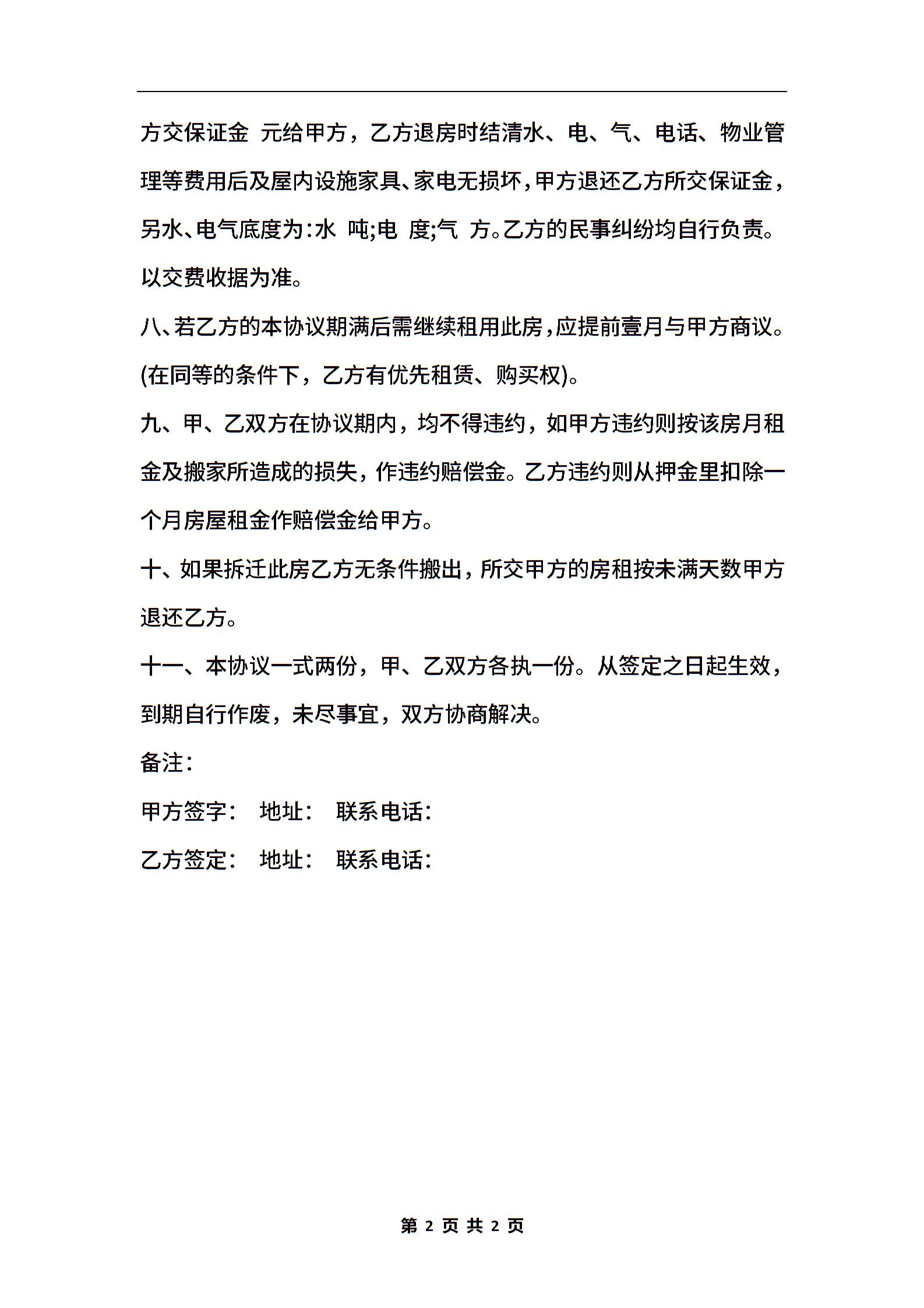 方交保证金 元给甲方，乙方退房时结清水、电、气、电话、物业管理等费用后及屋内设施家具、家电无损坏，甲方退还乙方所交保证金，另水、电气底度为：水 吨;电 度;气 方。乙方的民事纠纷均自行负责。以交费收据为准。

八、若乙方的本协议期满后需继续租用此房，应提前壹月与甲方商议。(在同等的条件下，乙方有优先租赁、购买权)。

九、甲、乙双方在协议期内，均不得违约，如甲方违约则按该房月租金及搬家所造成的损失，作违约赔偿金。乙方违约则从押金里扣除一个月房屋租金作赔偿金给甲方。

十、如果拆迁此房乙方无条件搬出，所交甲方的房租按未满天数甲方退还乙方。

十一、本协议一式两份，甲、乙双方各执一份。从签定之日起生效，到期自行作废，未尽事宜，双方协商解决。

备注：

甲方签字： 地址： 联系电话：

乙方签定： 地址： 联系电话：

第 2 页 共 2 页